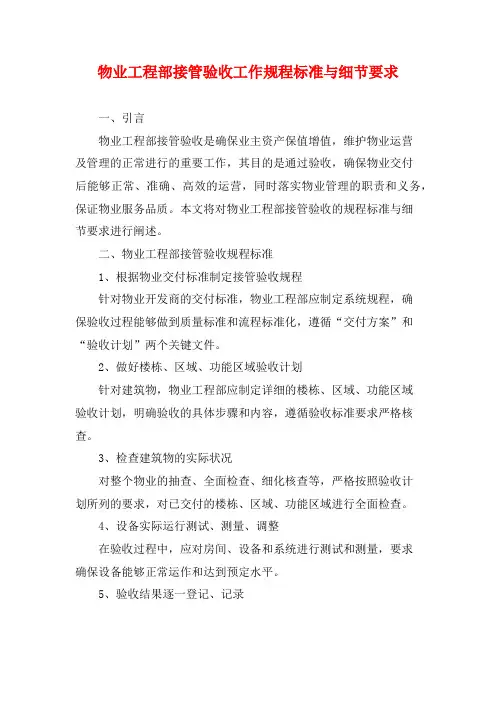 物业工程部接管验收工作规程标准与细节要求

一、引言

物业工程部接管验收是确保业主资产保值增值，维护物业运营及管理的正常进行的重要工作，其目的是通过验收，确保物业交付后能够正常、准确、高效的运营，同时落实物业管理的职责和义务，保证物业服务品质。本文将对物业工程部接管验收的规程标准与细节要求进行阐述。

二、物业工程部接管验收规程标准

1、根据物业交付标准制定接管验收规程

针对物业开发商的交付标准，物业工程部应制定系统规程，确保验收过程能够做到质量标准和流程标准化，遵循“交付方案”和“验收计划”两个关键文件。

2、做好楼栋、区域、功能区域验收计划

针对建筑物，物业工程部应制定详细的楼栋、区域、功能区域验收计划，明确验收的具体步骤和内容，遵循验收标准要求严格核查。

3、检查建筑物的实际状况

对整个物业的抽查、全面检查、细化核查等，严格按照验收计划所列的要求，对已交付的楼栋、区域、功能区域进行全面检查。

4、设备实际运行测试、测量、调整

在验收过程中，应对房间、设备和系统进行测试和测量，要求确保设备能够正常运作和达到预定水平。

5、验收结果逐一登记、记录